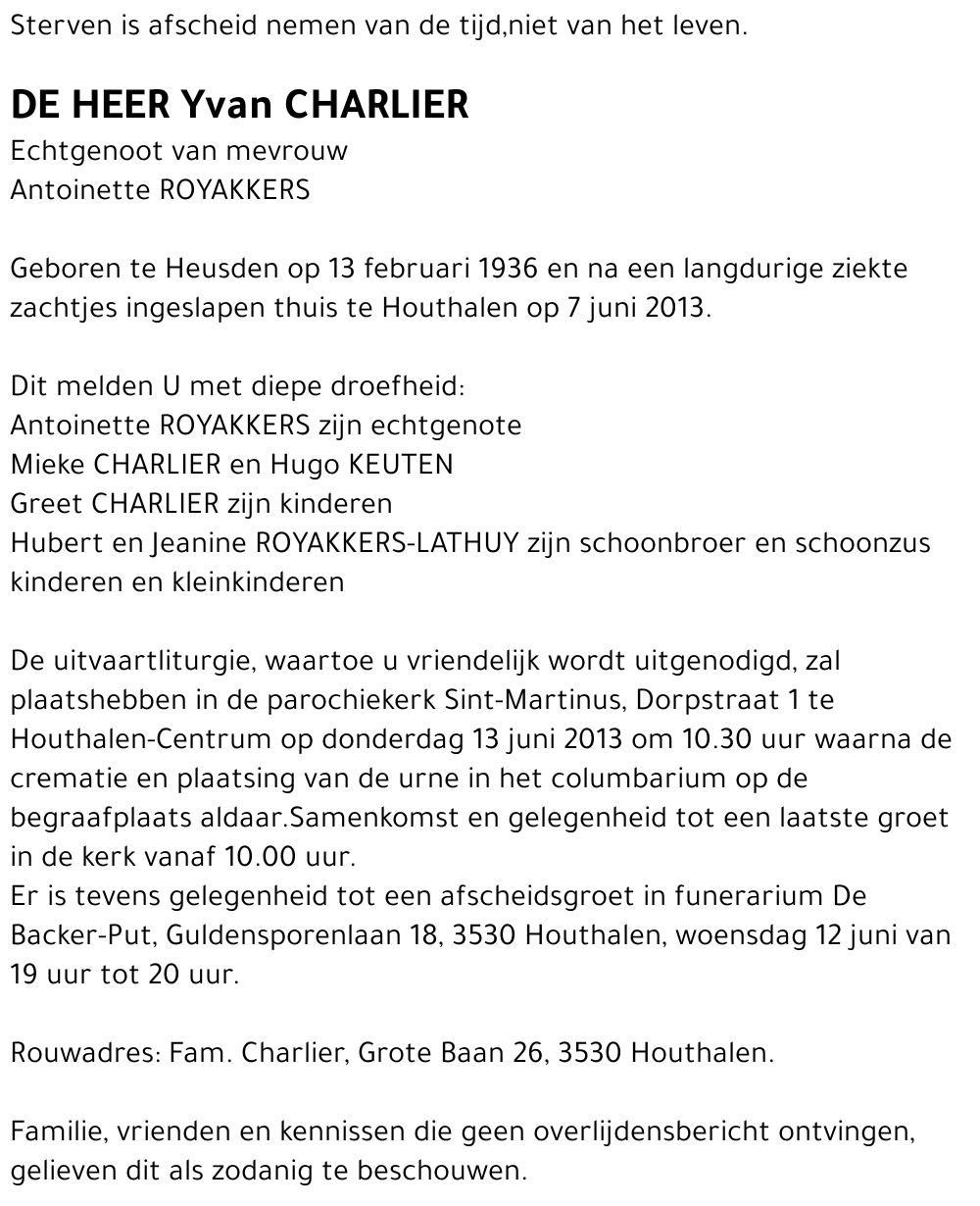 Sterven is afscheid nemen van de tijd,niet van het leven.

DE HEER Yvan CHARLIER
Echtgenoot van mevrouw
Antoinette ROYAKKERS

Geboren te Heusden op 13 februari 1936 en na een langdurige ziekte zachtjes ingeslapen thuis te Houthalen op 7 juni 2013.

Dit melden U met diepe droefheid:
Antoinette ROYAKKERS zijn echtgenote
Mieke CHARLIER en Hugo KEUTEN
Greet CHARLIER zijn kinderen
Hubert en Jeanine ROYAKKERS-LATHUY zijn schoonbroer en schoonzus
kinderen en kleinkinderen

De uitvaartliturgie, waartoe u vriendelijk wordt uitgenodigd, zal plaatshebben in de parochiekerk Sint-Martinus, Dorpstraat 1 te Houthalen-Centrum op donderdag 13 juni 2013 om 10.30 uur waarna de crematie en plaatsing van de urne in het columbarium op de begraafplaats aldaar.Samenkomst en gelegenheid tot een laatste groet in de kerk vanaf 10.00 uur.
Er is tevens gelegenheid tot een afscheidsgroet in funerarium De Backer-Put, Guldensporenlaan 18, 3530 Houthalen, woensdag 12 juni van 19 uur tot 20 uur.

Rouwadres: Fam. Charlier, Grote Baan 26, 3530 Houthalen.

Familie, vrienden en kennissen die geen overlijdensbericht ontvingen, gelieven dit als zodanig te beschouwen.